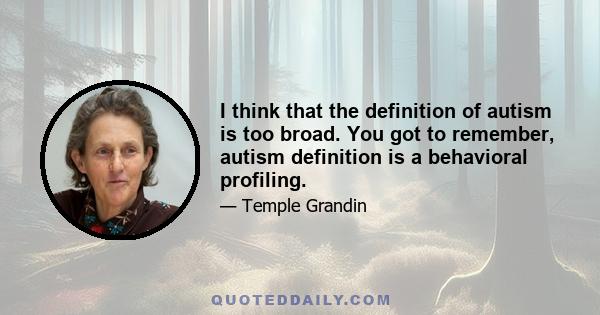 I think that the definition of autism is too broad. You got to remember, autism definition is a behavioral profiling.

— Temple Grandin

QUOTEDDAILY.COM